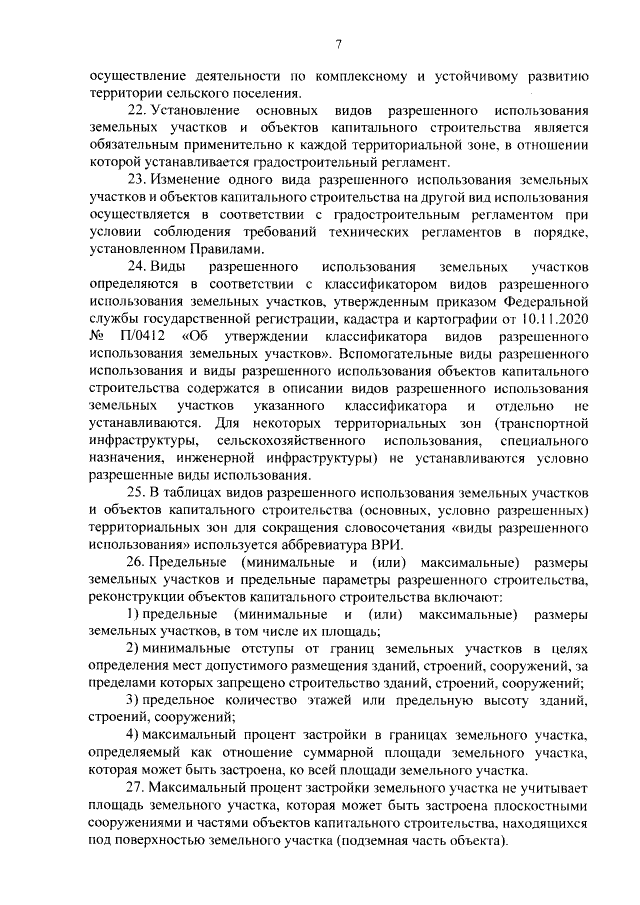 7

осуществление деятельности по комплексному и устойчивому развитию территории сельского поселения.

22. Установление основных видов разрешенного использования земельных участков и объектов капитального строительства является обязательным применительно к каждой территориальной зоне, в отношении которой устанавливается градостроительный регламент.

23. Изменение одного вида разрешенного использования земельных участков и объектов капитального строительства на другой вид использования осуществляется в соответствии с градостроительным регламентом при условии соблюдения требований технических регламентов в порядке, установленном Правилами.

24. Виды разрешенного использования земельных участков определяются в соответствии с классификатором видов разрешенного использования земельных участков, утвержденным приказом Федеральной службы государственной регистрации, кадастра и картографии от 10.11.2020 № П/0412 «Об утверждении классификатора видов разрешенного использования земельных участков». Вспомогательные виды разрешенного использования и виды разрешенного использования объектов капитального строительства содержатся в описании видов разрешенного использования земельных участков указанного классификатора и отдельно не устанавливаются. Для некоторых территориальных зон (транспортной инфраструктуры, сельскохозяйственного использования, специального назначения, инженерной инфраструктуры) не устанавливаются условно разрешенные виды использования.

25. В таблицах видов разрешенного использования земельных участков и объектов капитального строительства (основных, условно разрешенных) территориальных зон для сокращения словосочетания «виды разрешенного использования» используется аббревиатура ВРИ.

26. Предельные (минимальные и (или) максимальные) размеры земельных участков и предельные параметры разрешенного строительства, реконструкции объектов капитального строительства включают:

1) предельные (минимальные и (или) максимальные) размеры земельных участков, в том числе их площадь;

2) минимальные отступы от границ земельных участков в целях определения мест допустимого размещения зданий, строений, сооружений, за пределами которых запрещено строительство зданий, строений, сооружений;

3) предельное количество этажей или предельную высоту зданий, строений, сооружений;

4) максимальный процент застройки в границах земельного участка, определяемый как отношение суммарной площади земельного участка, которая может быть застроена, ко всей площади земельного участка.

27. Максимальный процент застройки земельного участка не учитывает площадь земельного участка, которая может быть застроена плоскостными сооружениями и частями объектов капитального строительства, находящихся под поверхностью земельного участка (подземная часть объекта).